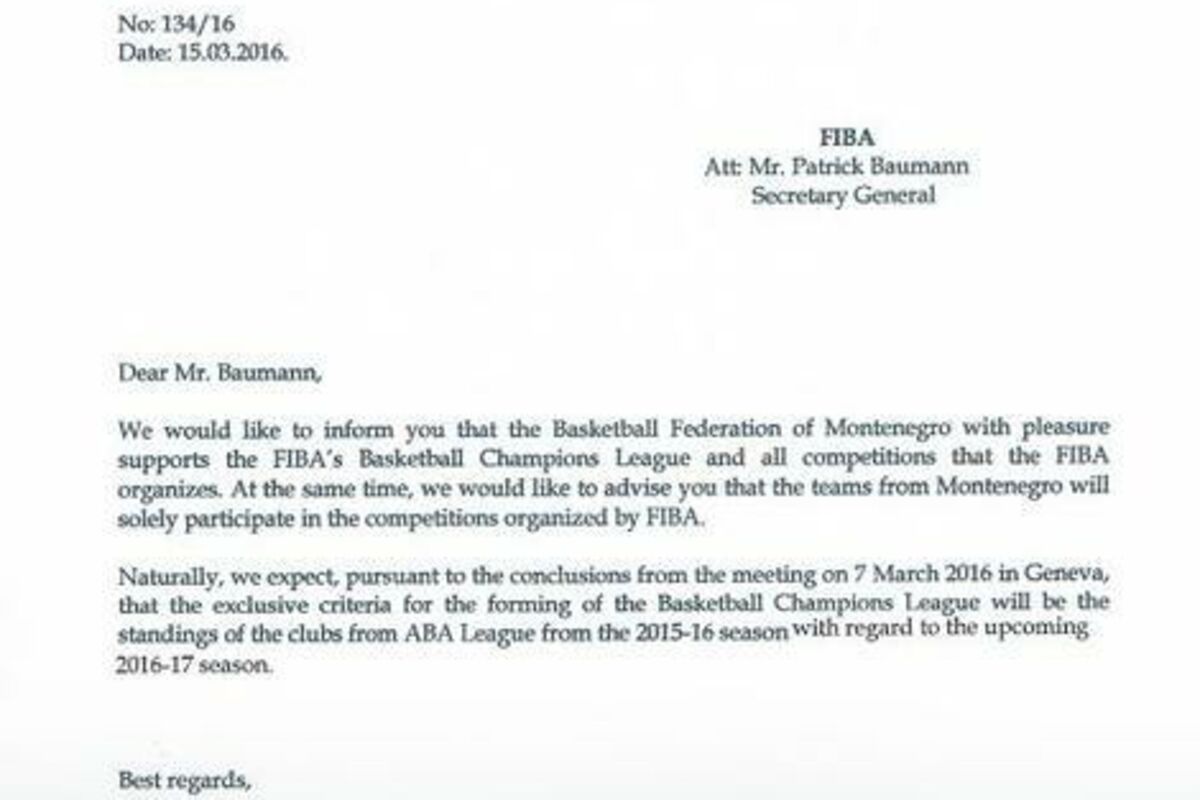 No: 134/16
Date: 15.03.2016.

FIBA
Att: Mr. Patrick Baumann
Secretary General

Dear Mr. Baumann,

We would like to inform you that the Basketball Federation of Montenegro with pleasure supports the FIBA's Basketball Champions League and all competitions that the FIBA organizes. At the same time, we would like to advise you that the teams from Montenegro will solely participate in the competitions organized by FIBA.

Naturally, we expect, pursuant to the conclusions from the meeting on 7 March 2016 in Geneva, that the exclusive criteria for the forming of the Basketball Champions League will be the standings of the clubs from ABA League from the 2015-16 season with regard to the upcoming 2016-17 season.

Best regards,